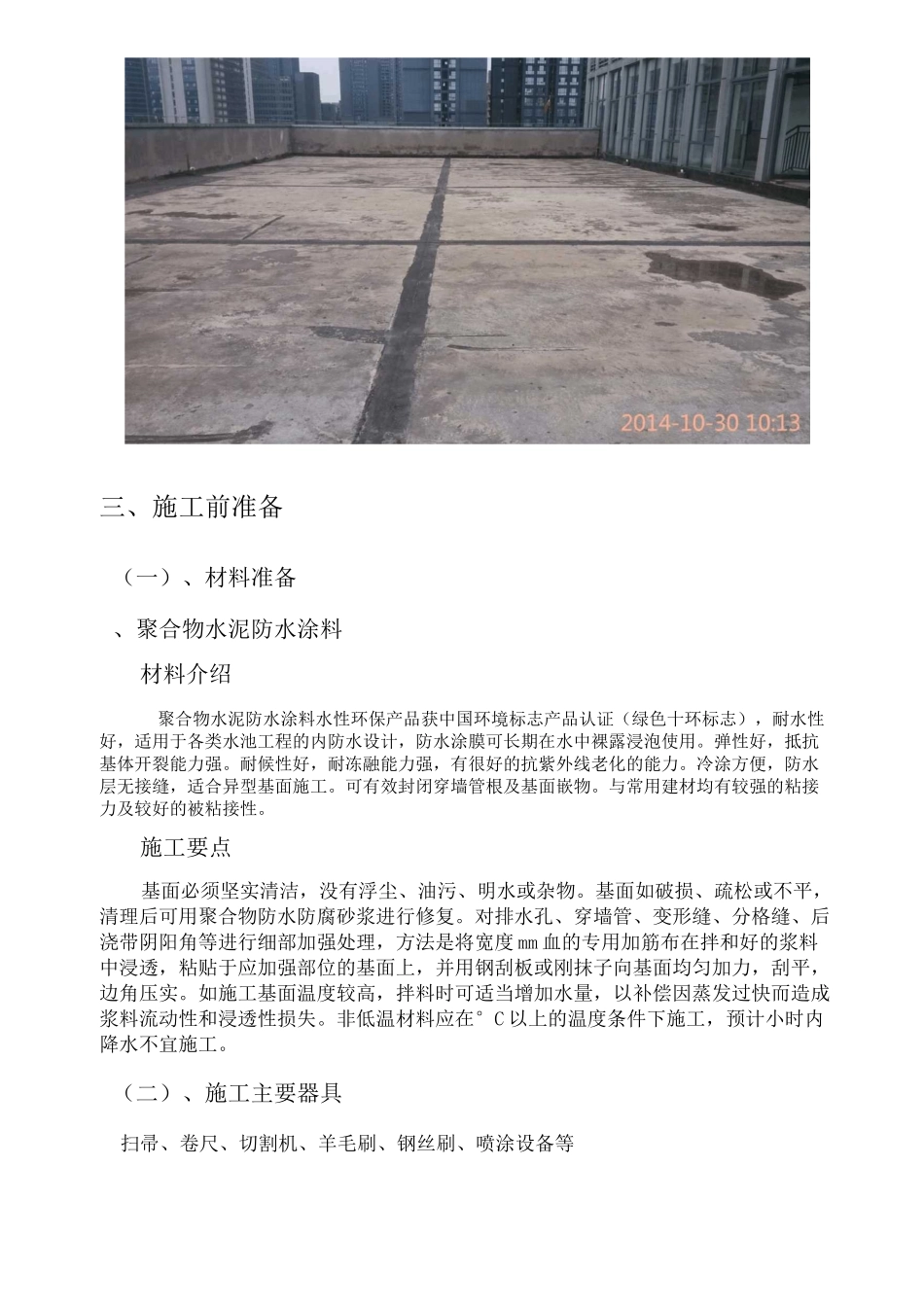 2014-10-30 10:13

三、施工前准备

（一）、材料准备

、聚合物水泥防水涂料

材料介绍

聚合物水泥防水涂料水性环保产品获中国环境标志产品认证（绿色十环标志），耐水性好，适用于各类水池工程的内防水设计，防水涂膜可长期在水中裸露浸泡使用。弹性好，抵抗基体开裂能力强。耐候性好，耐冻融能力强，有很好的抗紫外线老化的能力。冷涂方便，防水层无接缝，适合异型基面施工。可有效封闭穿墙管根及基面嵌物。与常用建材均有较强的粘接力及较好的被粘接性。

施工要点

基面必须坚实清洁，没有浮尘、油污、明水或杂物。基面如破损、疏松或不平，清理后可用聚合物防水防腐砂浆进行修复。对排水孔、穿墙管、变形缝、分格缝、后浇带阴阳角等进行细部加强处理，方法是将宽度㎜血的专用加筋布在拌和好的浆料中浸透，粘贴于应加强部位的基面上，并用钢刮板或刚抹子向基面均匀加力，刮平，边角压实。如施工基面温度较高，拌料时可适当增加水量，以补偿因蒸发过快而造成浆料流动性和浸透性损失。非低温材料应在°C以上的温度条件下施工，预计小时内降水不宜施工。

（二）、施工主要器具

扫帚、卷尺、切割机、羊毛刷、钢丝刷、喷涂设备等